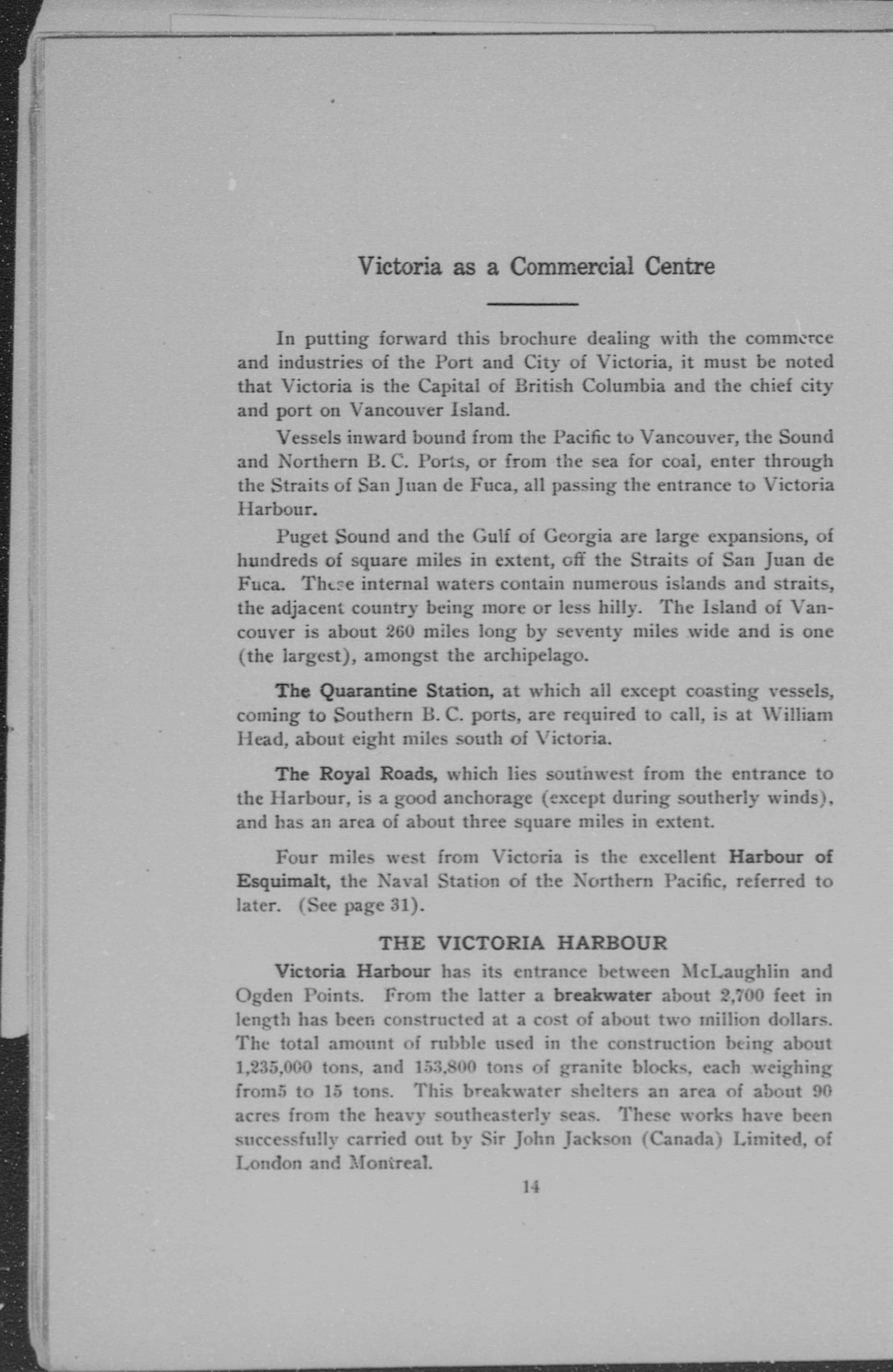 Victoria as a Commercial Centre

In putting forward this brochure dealing with the commerce and industries of the Port and City of Victoria, it must be noted that Victoria is the Capital of British Columbia and the chief city and port on Vancouver Island.

Vessels inward bound from the Pacific to Vancouver, the Sound and Northern B. C. Ports, or from the sea for coal, enter through the Straits of San Juan de Fuca, all passing the entrance to Victoria Harbour.

Puget Sound and the Gulf of Georgia are large expansions, of hundreds of square miles in extent, off the Straits of San Juan de Fuca. These internal waters contain numerous islands and straits, the adjacent country being more or less hilly. The Island of Vancouver is about 260 miles long by seventy miles wide and is one (the largest), amongst the archipelago.

The Quarantine Station, at which all except coasting vessels, coming to Southern B. C. ports, are required to call, is at William Head, about eight miles south of Victoria.

The Royal Roads, which lies southwest from the entrance to the Harbour, is a good anchorage (except during southerly winds), and has an area of about three square miles in extent.

Four miles west from Victoria is the excellent Harbour of Esquimalt, the Naval Station of the Northern Pacific, referred to later. (See page 31).

THE VICTORIA HARBOUR

Victoria Harbour has its entrance between McLaughlin and Ogden Points. From the latter a breakwater about 2,700 feet in length has been constructed at a cost of about two million dollars. The total amount of rubble used in the construction being about 1,235,000 tons, and 153,800 tons of granite blocks, each weighing from5 to 15 tons. This breakwater shelters an area of about 90 acres from the heavy southeasterly seas. These works have been successfully carried out by Sir John Jackson (Canada) Limited, of London and Montreal.

14